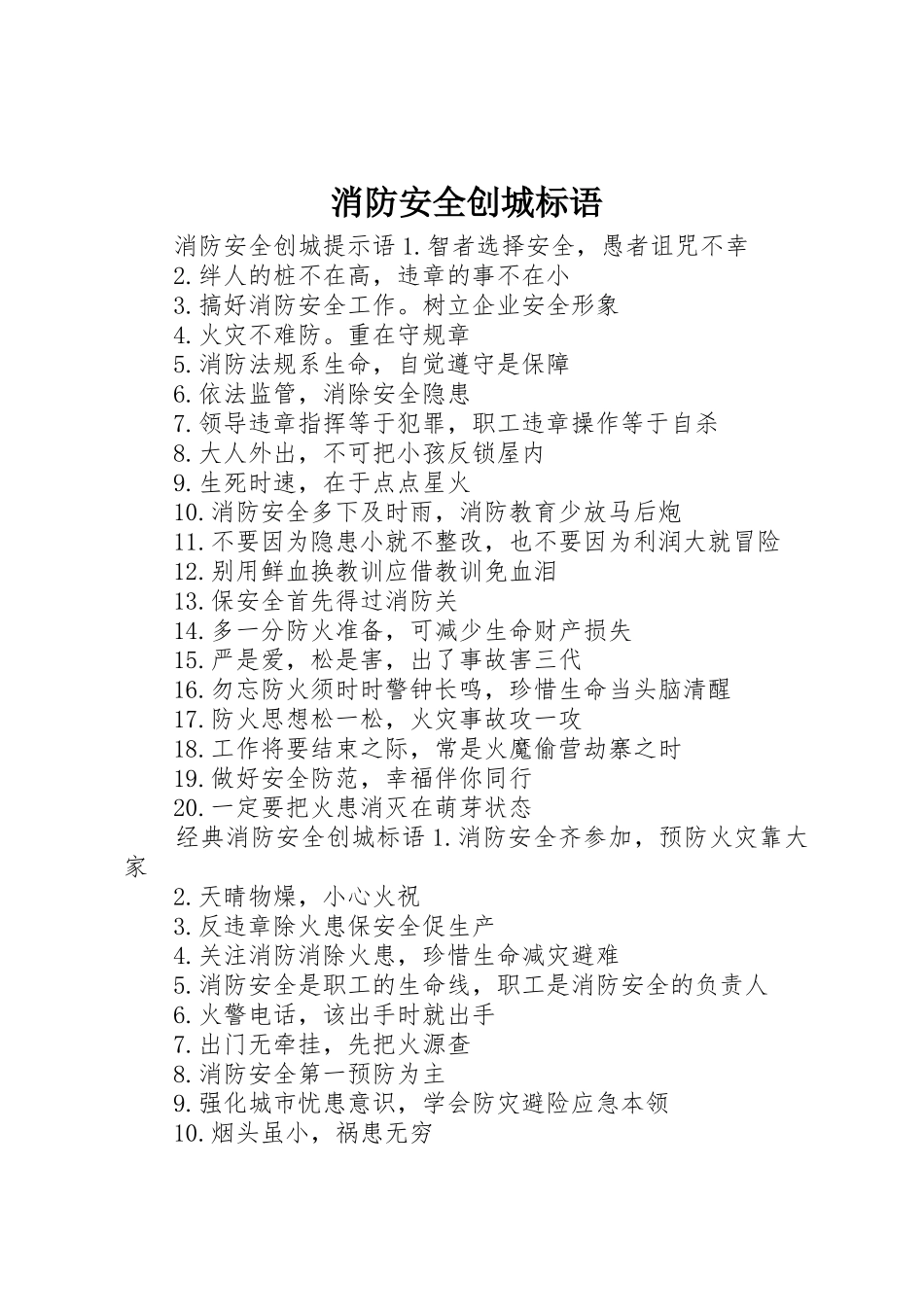 消防安全创城标语

消防安全创城提示语 1.智者选择安全，愚者诅咒不幸
2.绊人的桩不在高，违章的事不在小
3.搞好消防安全工作。树立企业安全形象
4.火灾不难防。重在守规章
5.消防法规系生命，自觉遵守是保障
6.依法监管，消除安全隐患
7.领导违章指挥等于犯罪，职工违章操作等于自杀
8.大人外出，不可把小孩反锁屋内
9.生死时速，在于点点星火
10.消防安全多下及时雨，消防教育少放马后炮
11.不要因为隐患小就不整改，也不要因为利润大就冒险
12.别用鲜血换教训应借教训免血泪
13.保安全首先得过消防关
14.多一分防火准备，可减少生命财产损失
15.严是爱，松是害，出了事故害三代
16.勿忘防火须时时警钟长鸣，珍惜生命当头脑清醒
17.防火思想松一松，火灾事故攻一攻
18.工作将要结束之际，常是火魔偷营劫寨之时
19.做好安全防范，幸福伴你同行
20.一定要把火患消灭在萌芽状态
经典消防安全创城标语 1.消防安全齐参加，预防火灾靠大家
2.天晴物燥，小心火祝
3.反违章除火患保安全促生产
4.关注消防消除火患，珍惜生命减灾避难
5.消防安全是职工的生命线，职工是消防安全的负责人
6.火警电话，该出手时就出手
7.出门无牵挂，先把火源查
8.消防安全第一预防为主
9.强化城市忧患意识，学会防灾避险应急本领
10.烟头虽小，祸患无穷